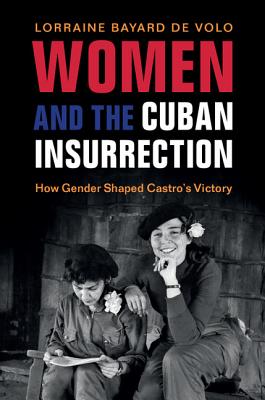 LORRAINE BAYARD DE VOLO

WOMEN AND THE CUBAN INSURRECTION

How Gender Shaped Castro's Victory